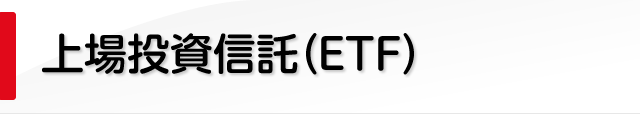 上場投資信託(ETF)